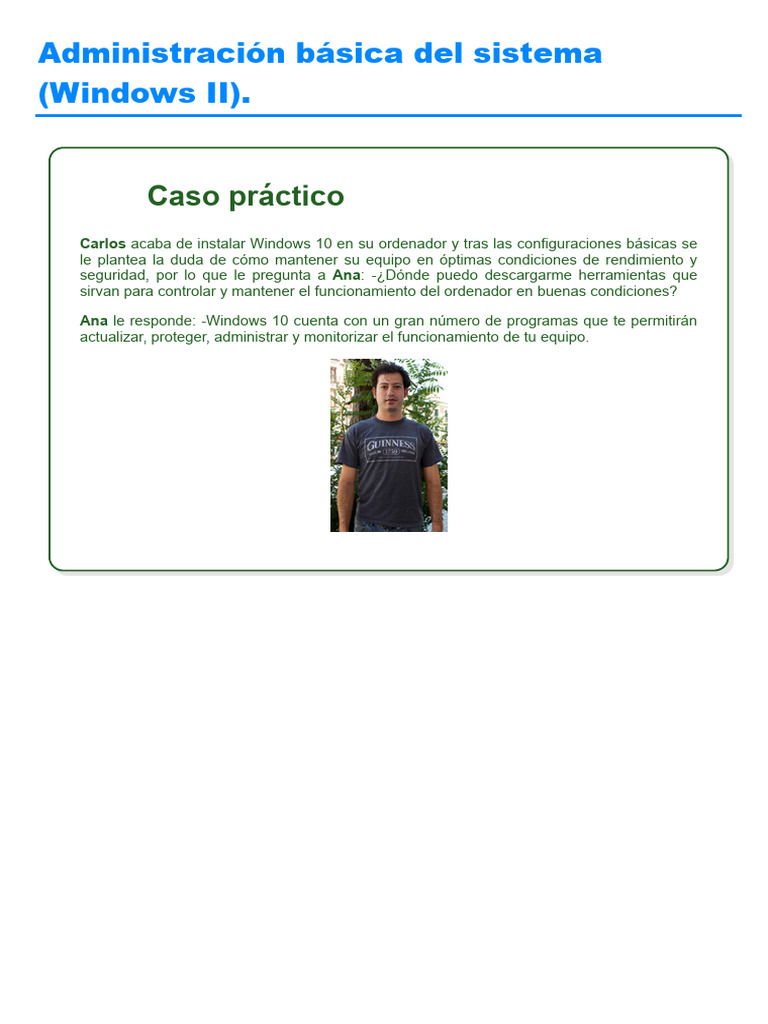 Administración básica del sistema (Windows II).

Caso práctico

Carlos acaba de instalar Windows 10 en su ordenador y tras las configuraciones básicas se le plantea la duda de cómo mantener su equipo en óptimas condiciones de rendimiento y seguridad, por lo que le pregunta a Ana: -¿Dónde puedo descargarme herramientas que sirvan para controlar y mantener el funcionamiento del ordenador en buenas condiciones?

Ana le responde: -Windows 10 cuenta con un gran número de programas que te permitirán actualizar, proteger, administrar y monitorizar el funcionamiento de tu equipo.

GUINNESS 1759